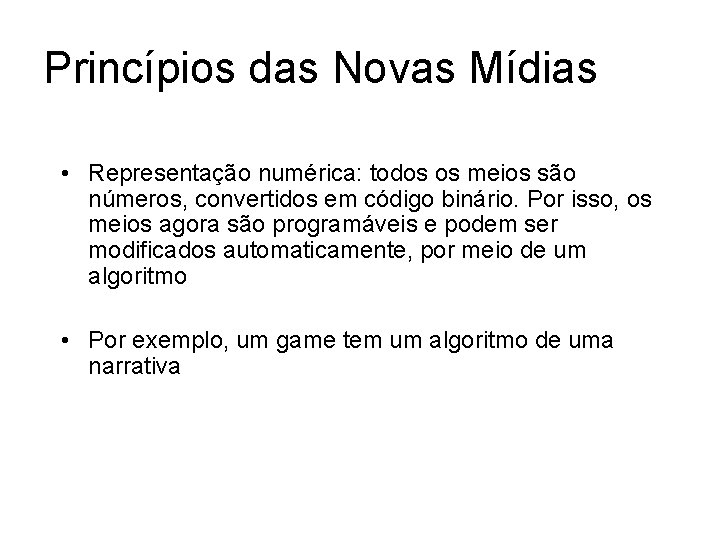 Princípios das Novas Mídias

• Representação numérica: todos os meios são números, convertidos em código binário. Por isso, os meios agora são programáveis e podem ser modificados automaticamente, por meio de um algoritmo

• Por exemplo, um game tem um algoritmo de uma narrativa